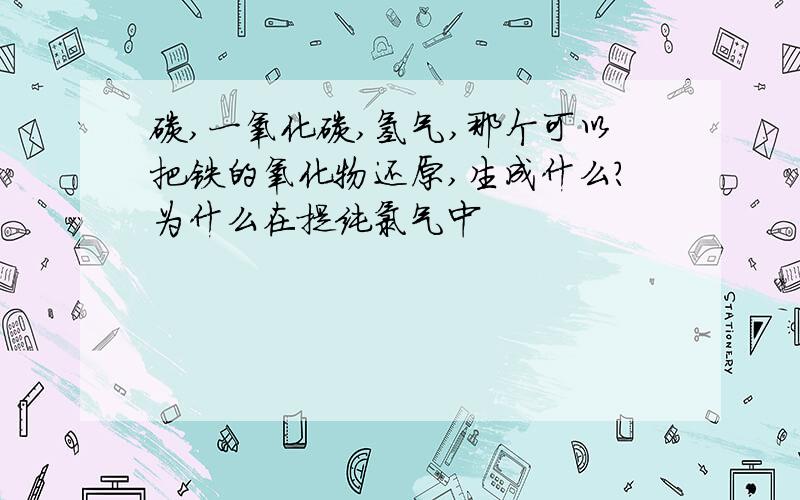 碳,一氧化碳,氢气,那个可以把铁的氧化物还原,生成什么?为什么在提纯氯气中

STATIONERY